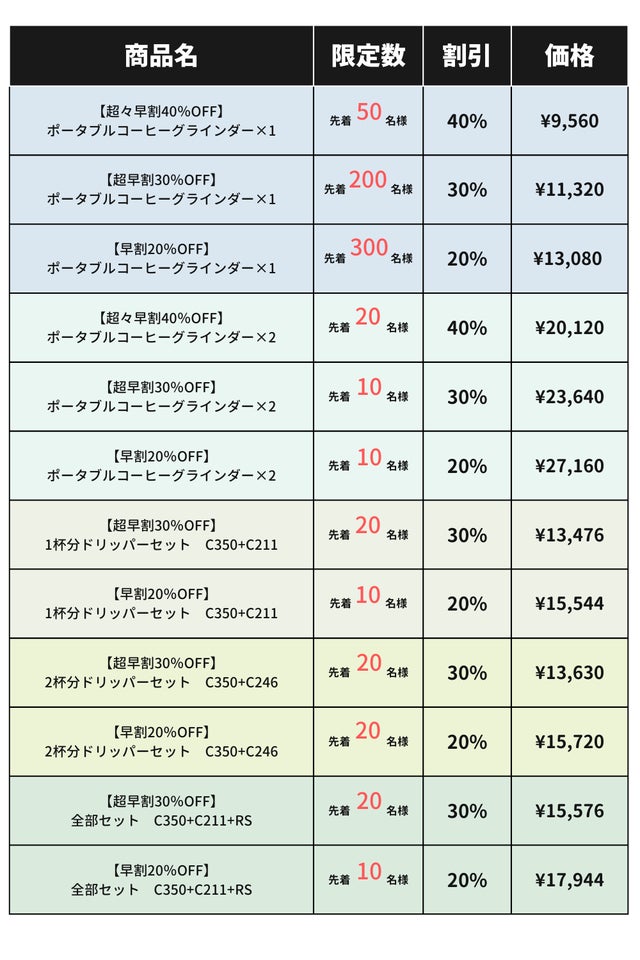 | 商品名 | 限定数 | 割引 | 価格 |
|---|---|---|---|
| 【超々早割40%OFF】 ポータブルコーヒーグラインダー×1 | 先着 50 名様 | 40% | ¥9,560 |
| 【超早割30%OFF】 ポータブルコーヒーグラインダー×1 | 先着 200 名様 | 30% | ¥11,320 |
| 【早割20%OFF】 ポータブルコーヒーグラインダー×1 | 先着 300 名様 | 20% | ¥13,080 |
| 【超々早割40%OFF】 ポータブルコーヒーグラインダー×2 | 先着 20 名様 | 40% | ¥20,120 |
| 【超早割30%OFF】 ポータブルコーヒーグラインダー×2 | 先着 10 名様 | 30% | ¥23,640 |
| 【早割20%OFF】 ポータブルコーヒーグラインダー×2 | 先着 10 名様 | 20% | ¥27,160 |
| 【超早割30%OFF】 1杯分ドリッパーセット C350+C211 | 先着 20 名様 | 30% | ¥13,476 |
| 【早割20%OFF】 1杯分ドリッパーセット C350+C211 | 先着 10 名様 | 20% | ¥15,544 |
| 【超早割30%OFF】 2杯分ドリッパーセット C350+C246 | 先着 20 名様 | 30% | ¥13,630 |
| 【早割20%OFF】 2杯分ドリッパーセット C350+C246 | 先着 20 名様 | 20% | ¥15,720 |
| 【超早割30%OFF】 全部セット C350+C211+RS | 先着 20 名様 | 30% | ¥15,576 |
| 【早割20%OFF】 全部セット C350+C211+RS | 先着 10 名様 | 20% | ¥17,944 |